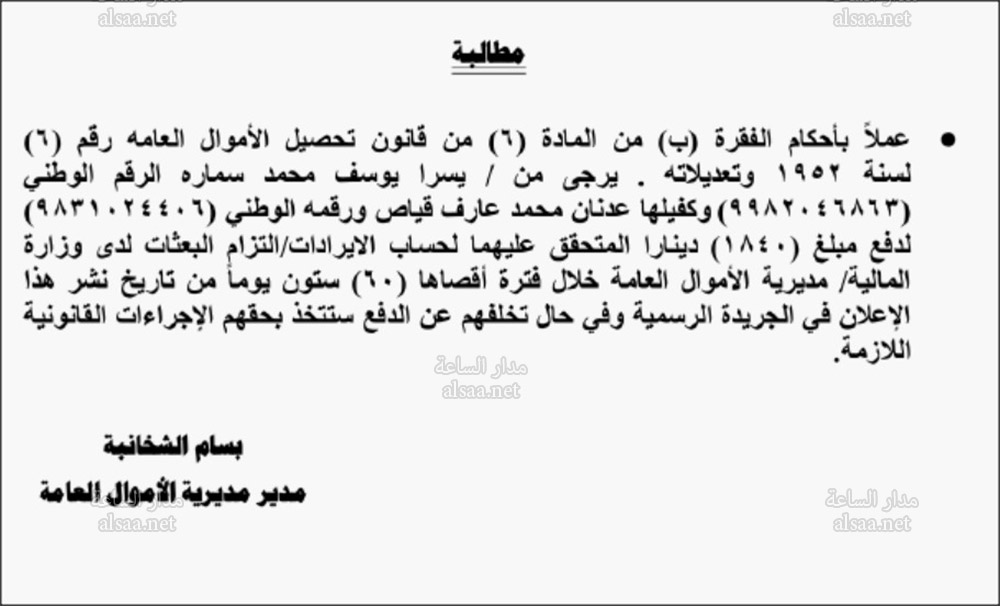 alsaa.net alsaa.net

مطالبة

• عملاً بأحكام الفقرة (ب) من المادة (٦) من قانون تحصيل الأموال العامه رقم (٦) لسنة ١٩٥٢ وتعديلاته . يرجى من / يسرا يوسف محمد سماره الرقم الوطني (٩٩٨٢٠٤٦٨٦٣) وكفيلها عدنان محمد عارف قياص ورقمه الوطني (٩٨٣١٠٢٤٤٠٦) لدفع مبلغ (١٨٤٠) دينارا المتحقق عليهما لحساب الايرادات/التزام البعثات لدى وزارة المالية/ مديرية الأموال العامة خلال فترة أقصاها (٦٠) ستون يوماً من تاريخ نشر هذا الإعلان في الجريدة الرسمية وفي حال تخلفهم عن الدفع ستتخذ بحقهم الإجراءات القانونية اللازمة.

مدار الساعة
alsaa.net

بسام الشخانبة

مدير مديرية الأموال العامة

مدار الساعة
alsaa.net

مدار الساعة
alsaa.net